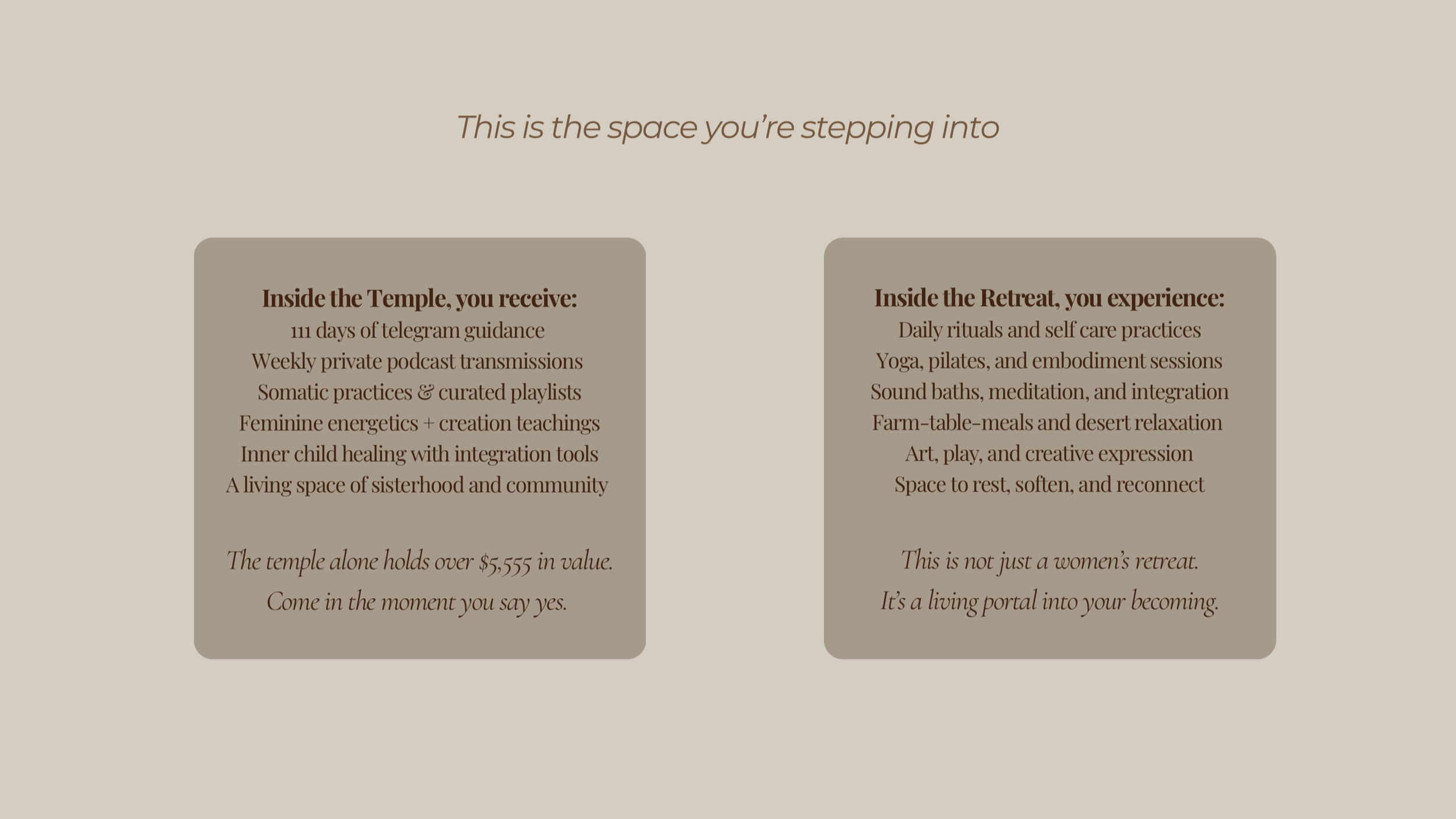 This is the space you're stepping into

Inside the Temple, you receive:
111 days of telegram guidance
Weekly private podcast transmissions
Somatic practices & curated playlists
Feminine energetics + creation teachings
Inner child healing with integration tools
A living space of sisterhood and community

The temple alone holds over $5,555 in value.
Come in the moment you say yes.

Inside the Retreat, you experience:
Daily rituals and self care practices
Yoga, pilates, and embodiment sessions
Sound baths, meditation, and integration
Farm-table-meals and desert relaxation
Art, play, and creative expression
Space to rest, soften, and reconnect

This is not just a women's retreat.
It's a living portal into your becoming.